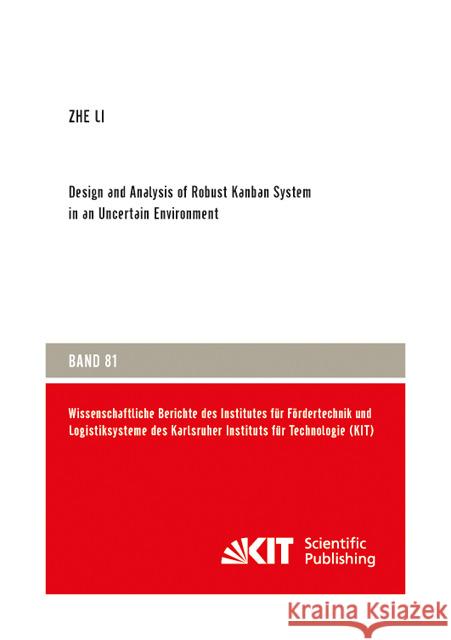 ZHE LI

Design and Analysis of Robust Kanban System in an Uncertain Environment

BAND 81

Wissenschaftliche Berichte des Institutes für Fördertechnik und Logistiksysteme des Karlsruher Instituts für Technologie (KIT)

KIT Scientific Publishing